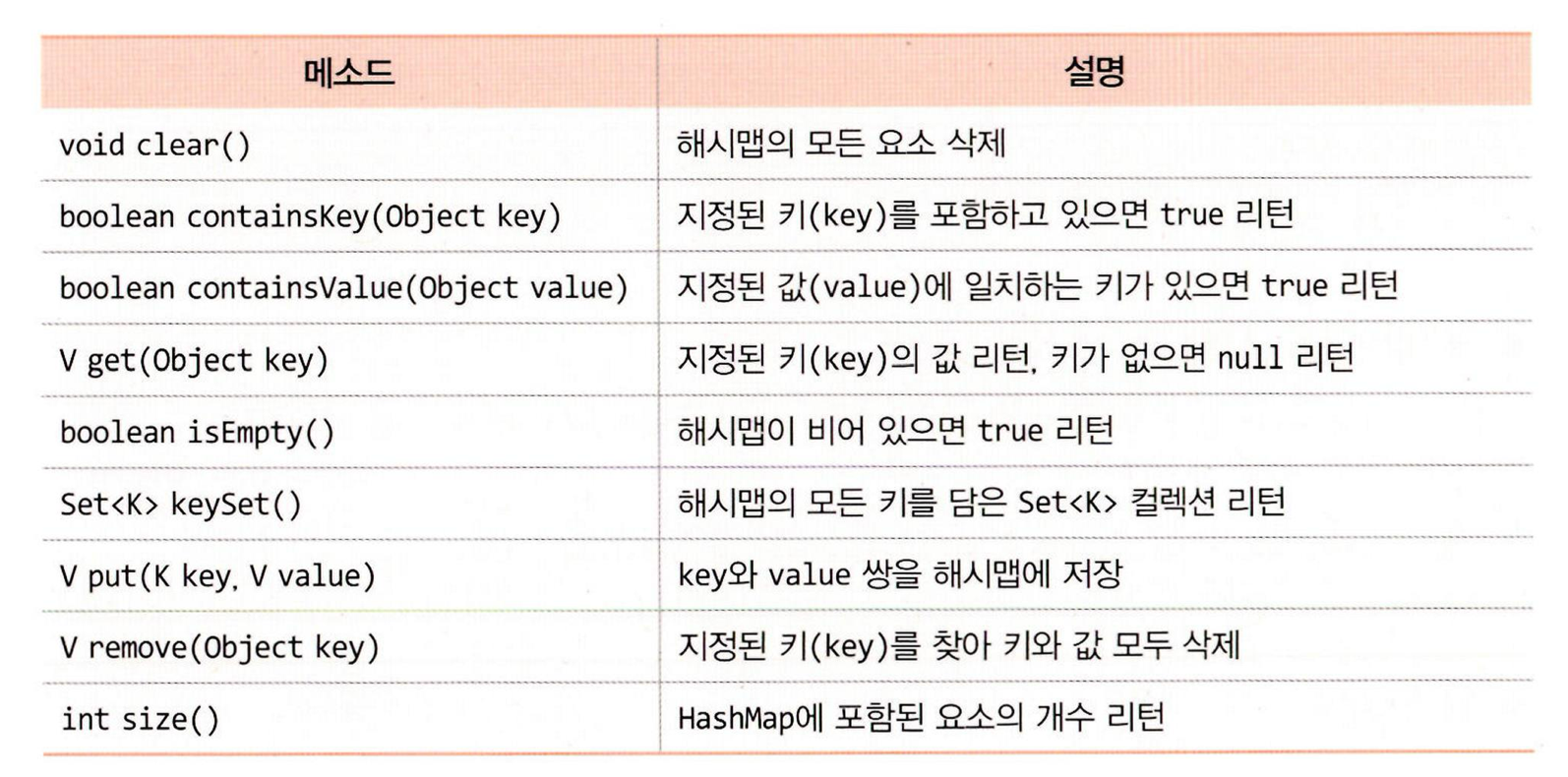 | 메소드 | 설명 |
|---|---|
| void clear() | 해시맵의 모든 요소 삭제 |
| boolean containsKey(Object key) | 지정된 키(key)를 포함하고 있으면 true 리턴 |
| boolean containsValue(Object value) | 지정된 값(value)에 일치하는 키가 있으면 true 리턴 |
| V get(Object key) | 지정된 키(key)의 값 리턴, 키가 없으면 null 리턴 |
| boolean isEmpty() | 해시맵이 비어 있으면 true 리턴 |
| Set<K> keySet() | 해시맵의 모든 키를 담은 Set<K> 컬렉션 리턴 |
| V put(K key, V value) | key와 value 쌍을 해시맵에 저장 |
| V remove(Object key) | 지정된 키(key)를 찾아 키와 값 모두 삭제 |
| int size() | HashMap에 포함된 요소의 개수 리턴 |